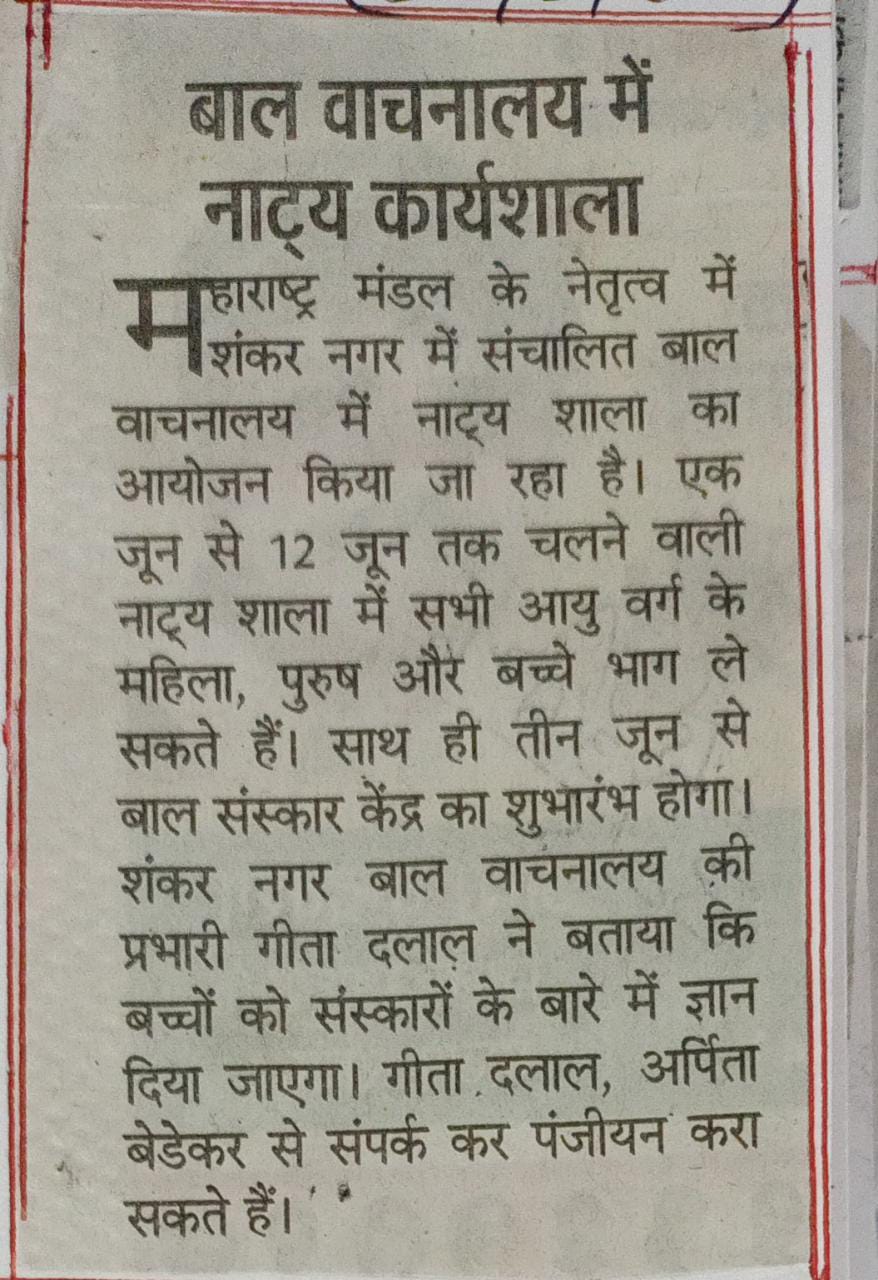 बाल वाचनालय में नाट्य कार्यशाला

महाराष्ट्र मंडल के नेतृत्व में शंकर नगर में संचालित बाल वाचनालय में नाट्य शाला का आयोजन किया जा रहा है। एक जून से 12 जून तक चलने वाली नाट्य शाला में सभी आयु वर्ग के महिला, पुरुष और बच्चे भाग ले सकते हैं। साथ ही तीन जून से बाल संस्कार केंद्र का शुभारंभ होगा। शंकर नगर बाल वाचनालय की प्रभारी गीता दलाल ने बताया कि बच्चों को संस्कारों के बारे में ज्ञान दिया जाएगा। गीता दलाल, अर्पिता बेडेकर से संपर्क कर पंजीयन करा सकते हैं।